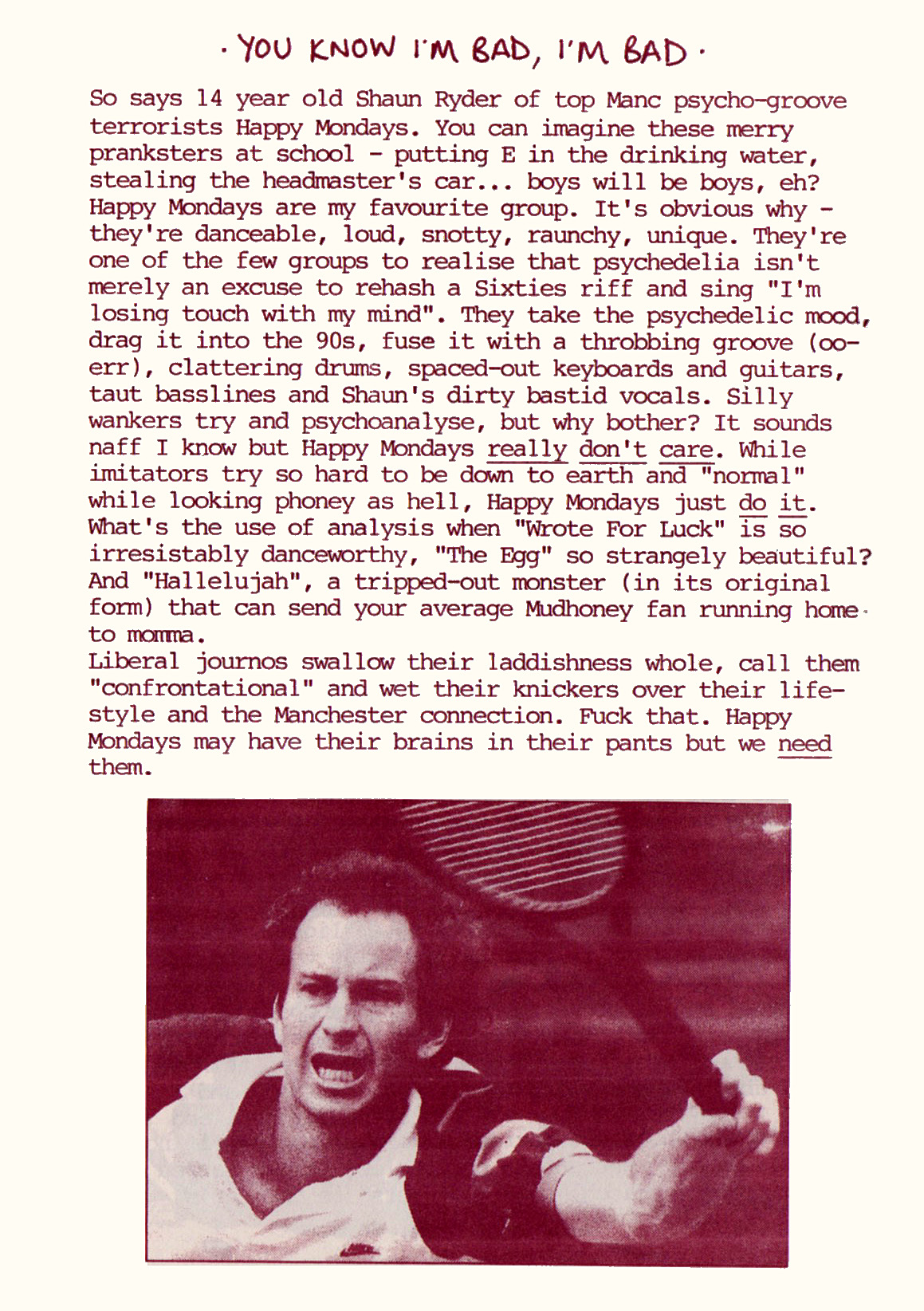 · YOU KNOW I'M BAD, I'M BAD ·

So says 14 year old Shaun Ryder of top Manc psycho-groove terrorists Happy Mondays. You can imagine these merry pranksters at school - putting E in the drinking water, stealing the headmaster's car... boys will be boys, eh? Happy Mondays are my favourite group. It's obvious why - they're danceable, loud, snotty, raunchy, unique. They're one of the few groups to realise that psychedelia isn't merely an excuse to rehash a Sixties riff and sing "I'm losing touch with my mind". They take the psychedelic mood, drag it into the 90s, fuse it with a throbbing groove (oo-err), clattering drums, spaced-out keyboards and guitars, taut basslines and Shaun's dirty bastid vocals. Silly wankers try and psychoanalyse, but why bother? It sounds naff I know but Happy Mondays really don't care. While imitators try so hard to be down to earth and "normal" while looking phoney as hell, Happy Mondays just do it. What's the use of analysis when "Wrote For Luck" is so irresistably danceworthy, "The Egg" so strangely beautiful? And "Hallelujah", a tripped-out monster (in its original form) that can send your average Mudhoney fan running home to momma.
Liberal journos swallow their laddishness whole, call them "confrontational" and wet their knickers over their life-style and the Manchester connection. Fuck that. Happy Mondays may have their brains in their pants but we need them.